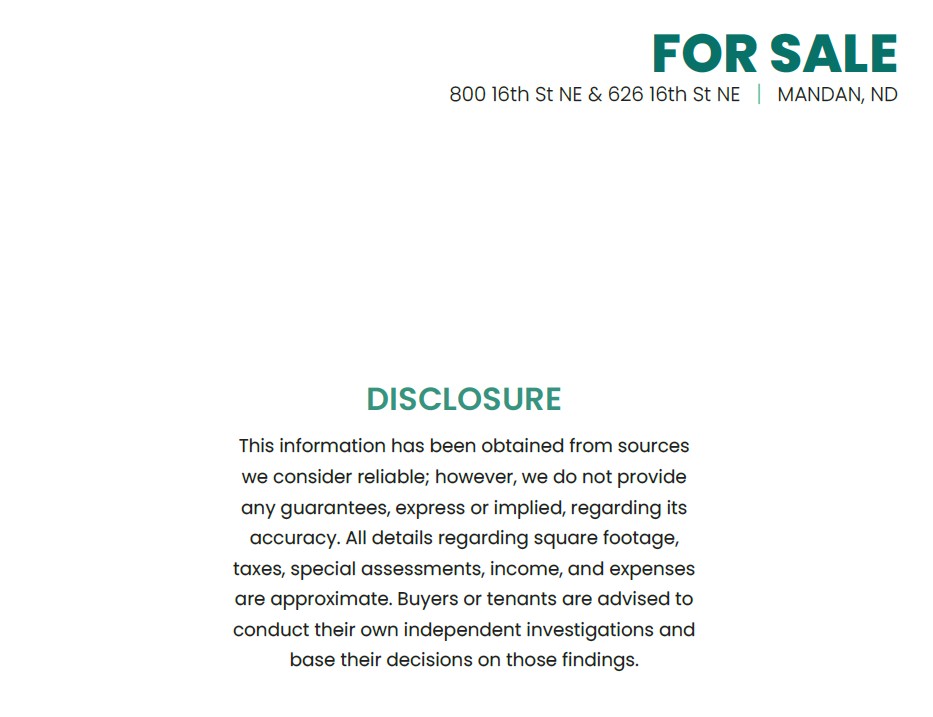 FOR SALE
800 16th St NE & 626 16th St NE | MANDAN, ND

DISCLOSURE

This information has been obtained from sources we consider reliable; however, we do not provide any guarantees, express or implied, regarding its accuracy. All details regarding square footage, taxes, special assessments, income, and expenses are approximate. Buyers or tenants are advised to conduct their own independent investigations and base their decisions on those findings.